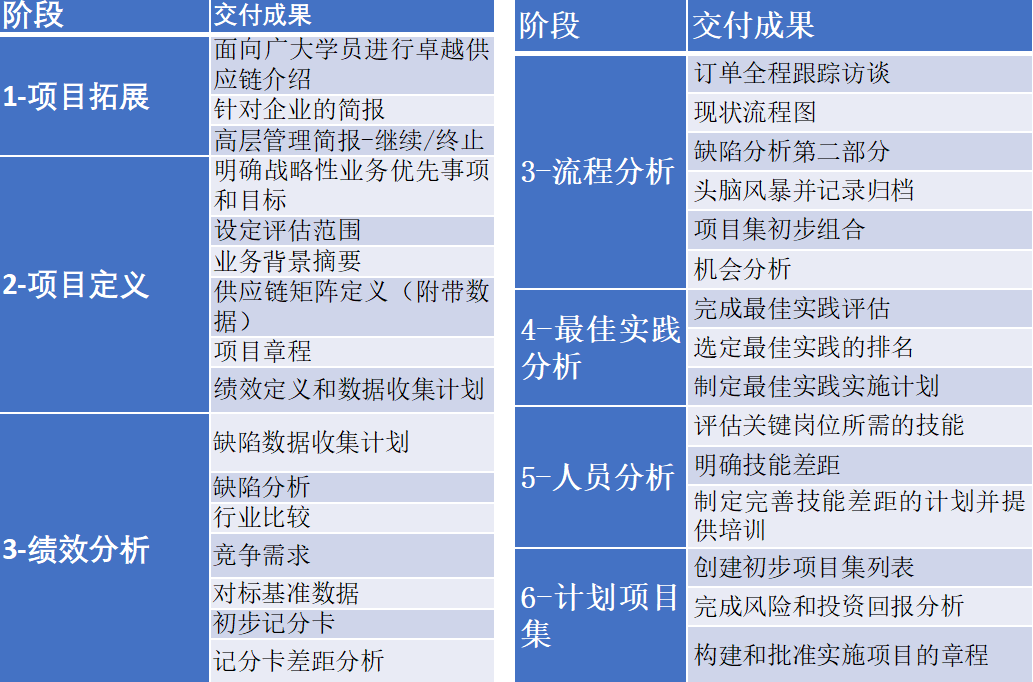 | 阶段 | 交付成果 |
|---|---|
| 1-项目拓展 | 面向广大学员进行卓越供应链介绍 |
| | 针对企业的简报 |
| | 高层管理简报-继续/终止 |
| 2-项目定义 | 明确战略性业务优先事项和目标 |
| | 设定评估范围 |
| | 业务背景摘要 |
| | 供应链矩阵定义（附带数据） |
| | 项目章程 |
| | 绩效定义和数据收集计划 |
| 3-绩效分析 | 缺陷数据收集计划 |
| | 缺陷分析 |
| | 行业比较 |
| | 竞争需求 |
| | 对标基准数据 |
| | 初步记分卡 |
| | 记分卡差距分析 |

| 阶段 | 交付成果 |
|---|---|
| 3-流程分析 | 订单全程跟踪访谈 |
| | 现状流程图 |
| | 缺陷分析第二部分 |
| | 头脑风暴并记录归档 |
| | 项目集初步组合 |
| | 机会分析 |
| 4-最佳实践分析 | 完成最佳实践评估 |
| | 选定最佳实践的排名 |
| | 制定最佳实践实施计划 |
| 5-人员分析 | 评估关键岗位所需的技能 |
| | 明确技能差距 |
| | 制定完善技能差距的计划并提供培训 |
| 6-计划项目集 | 创建初步项目集列表 |
| | 完成风险和投资回报分析 |
| | 构建和批准实施项目的章程 |